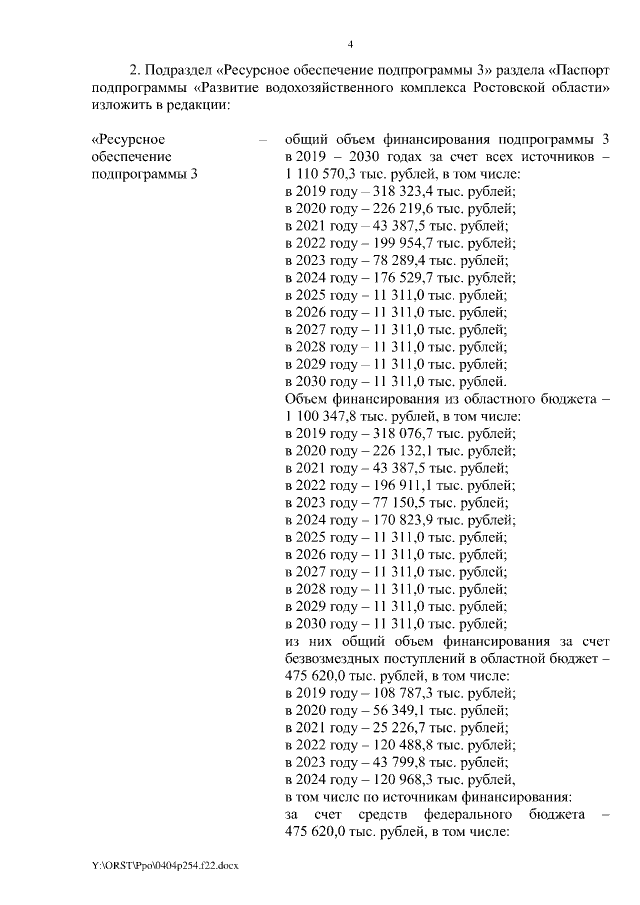 4

2. Подраздел «Ресурсное обеспечение подпрограммы 3» раздела «Паспорт подпрограммы «Развитие водохозяйственного комплекса Ростовской области» изложить в редакции:

«Ресурсное обеспечение подпрограммы 3 –

общий объем финансирования подпрограммы 3 в 2019 – 2030 годах за счет всех источников – 1 110 570,3 тыс. рублей, в том числе:
в 2019 году – 318 323,4 тыс. рублей;
в 2020 году – 226 219,6 тыс. рублей;
в 2021 году – 43 387,5 тыс. рублей;
в 2022 году – 199 954,7 тыс. рублей;
в 2023 году – 78 289,4 тыс. рублей;
в 2024 году – 176 529,7 тыс. рублей;
в 2025 году – 11 311,0 тыс. рублей;
в 2026 году – 11 311,0 тыс. рублей;
в 2027 году – 11 311,0 тыс. рублей;
в 2028 году – 11 311,0 тыс. рублей;
в 2029 году – 11 311,0 тыс. рублей;
в 2030 году – 11 311,0 тыс. рублей.
Объем финансирования из областного бюджета – 1 100 347,8 тыс. рублей, в том числе:
в 2019 году – 318 076,7 тыс. рублей;
в 2020 году – 226 132,1 тыс. рублей;
в 2021 году – 43 387,5 тыс. рублей;
в 2022 году – 196 911,1 тыс. рублей;
в 2023 году – 77 150,5 тыс. рублей;
в 2024 году – 170 823,9 тыс. рублей;
в 2025 году – 11 311,0 тыс. рублей;
в 2026 году – 11 311,0 тыс. рублей;
в 2027 году – 11 311,0 тыс. рублей;
в 2028 году – 11 311,0 тыс. рублей;
в 2029 году – 11 311,0 тыс. рублей;
в 2030 году – 11 311,0 тыс. рублей;
из них общий объем финансирования за счет безвозмездных поступлений в областной бюджет – 475 620,0 тыс. рублей, в том числе:
в 2019 году – 108 787,3 тыс. рублей;
в 2020 году – 56 349,1 тыс. рублей;
в 2021 году – 25 226,7 тыс. рублей;
в 2022 году – 120 488,8 тыс. рублей;
в 2023 году – 43 799,8 тыс. рублей;
в 2024 году – 120 968,3 тыс. рублей,
в том числе по источникам финансирования:
за счет средств федерального бюджета – 475 620,0 тыс. рублей, в том числе:

Y:\ORST\Ppo\0404p254.f22.docx